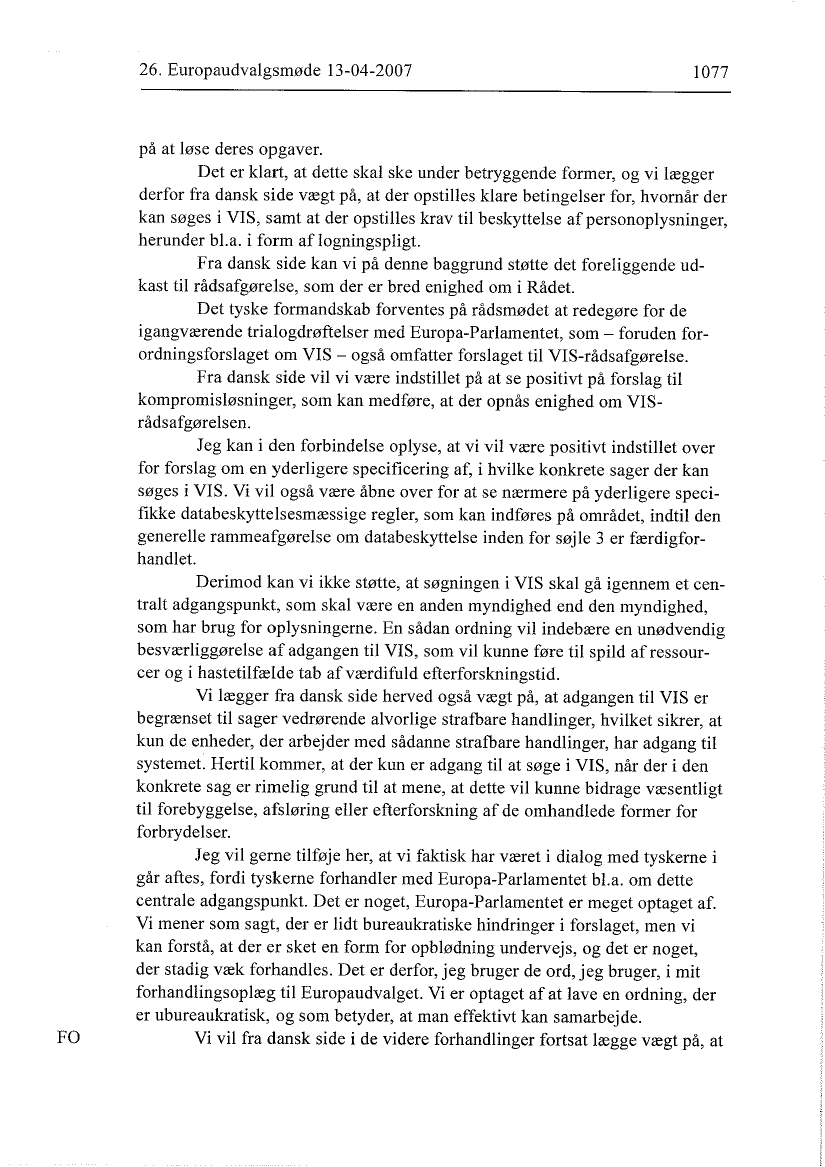 26. Europaudvalgsmøde 13-04-2007

1077

på at løse deres opgaver.

Det er klart, at dette skal ske under betryggende former, og vi lægger derfor fra dansk side vægt på, at der opstilles klare betingelser for, hvornår der kan søges i VIS, samt at der opstilles krav til beskyttelse af personoplysninger, herunder bl.a. i form af logningspligt.

Fra dansk side kan vi på denne baggrund støtte det foreliggende udkast til rådsafgørelse, som der er bred enighed om i Rådet.

Det tyske formandskab forventes på rådsmødet at redegøre for de igangværende trialogdrøftelser med Europa-Parlamentet, som – foruden forordningsforslaget om VIS – også omfatter forslaget til VIS-rådsafgørelse.

Fra dansk side vil vi være indstillet på at se positivt på forslag til kompromisløsninger, som kan medføre, at der opnås enighed om VIS-rådsafgørelsen.

Jeg kan i den forbindelse oplyse, at vi vil være positivt indstillet over for forslag om en yderligere specificering af, i hvilke konkrete sager der kan søges i VIS. Vi vil også være åbne over for at se nærmere på yderligere specifikke databeskyttelsesmæssige regler, som kan indføres på området, indtil den generelle rammeafgørelse om databeskyttelse inden for søjle 3 er færdigforhandlet.

Derimod kan vi ikke støtte, at søgningen i VIS skal gå igennem et centralt adgangspunkt, som skal være en anden myndighed end den myndighed, som har brug for oplysningerne. En sådan ordning vil indebære en unødvendig besværliggørelse af adgangen til VIS, som vil kunne føre til spild af ressourcer og i hastetilfælde tab af værdifuld efterforskningstid.

Vi lægger fra dansk side herved også vægt på, at adgangen til VIS er begrænset til sager vedrørende alvorlige strafbare handlinger, hvilket sikrer, at kun de enheder, der arbejder med sådanne strafbare handlinger, har adgang til systemet. Hertil kommer, at der kun er adgang til at søge i VIS, når der i den konkrete sag er rimelig grund til at mene, at dette vil kunne bidrage væsentligt til forebyggelse, afsløring eller efterforskning af de omhandlede former for forbrydelser.

Jeg vil gerne tilføje her, at vi faktisk har været i dialog med tyskerne i går aftes, fordi tyskerne forhandler med Europa-Parlamentet bl.a. om dette centrale adgangspunkt. Det er noget, Europa-Parlamentet er meget optaget af. Vi mener som sagt, der er lidt bureaukratiske hindringer i forslaget, men vi kan forstå, at der er sket en form for opblødning undervejs, og det er noget, der stadig væk forhandles. Det er derfor, jeg bruger de ord, jeg bruger, i mit forhandlingsoplæg til Europaudvalget. Vi er optaget af at lave en ordning, der er ubureaukratisk, og som betyder, at man effektivt kan samarbejde.

FO

Vi vil fra dansk side i de videre forhandlinger fortsat lægge vægt på, at